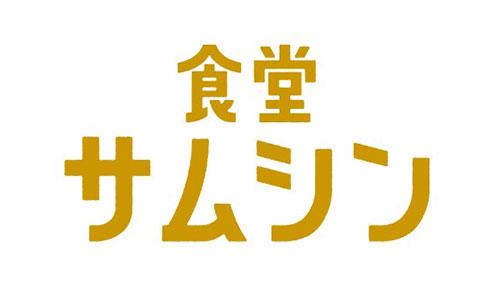 食堂
サムシン